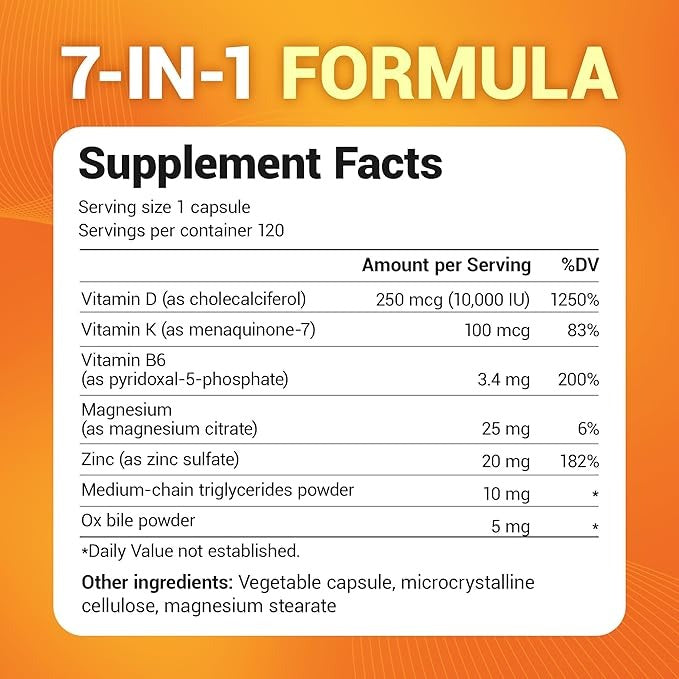 7-IN-1 FORMULA

Supplement Facts

Serving size 1 capsule
Servings per container 120

| | Amount per Serving | %DV |
|---|---|---|
| Vitamin D (as cholecalciferol) | 250 mcg (10,000 IU) | 1250% |
| Vitamin K (as menaquinone-7) | 100 mcg | 83% |
| Vitamin B6 (as pyridoxal-5-phosphate) | 3.4 mg | 200% |
| Magnesium (as magnesium citrate) | 25 mg | 6% |
| Zinc (as zinc sulfate) | 20 mg | 182% |
| Medium-chain triglycerides powder | 10 mg | * |
| Ox bile powder | 5 mg | * |

*Daily Value not established.

Other ingredients: Vegetable capsule, microcrystalline cellulose, magnesium stearate